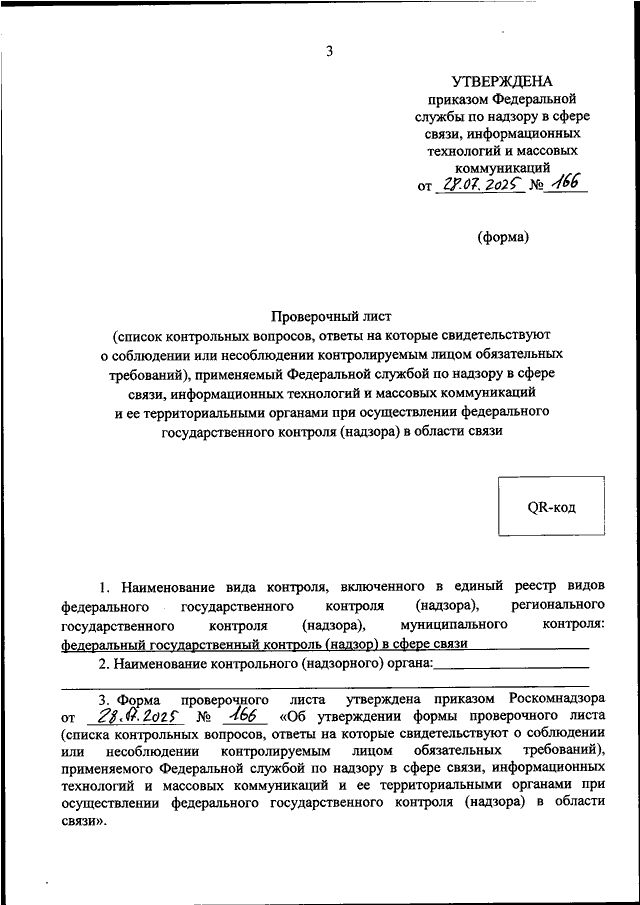 3

УТВЕРЖДЕНА
приказом Федеральной службы по надзору в сфере связи, информационных технологий и массовых коммуникаций
от 28.07.2025 № 166

(форма)

Проверочный лист
(список контрольных вопросов, ответы на которые свидетельствуют о соблюдении или несоблюдении контролируемым лицом обязательных требований), применяемый Федеральной службой по надзору в сфере связи, информационных технологий и массовых коммуникаций и ее территориальными органами при осуществлении федерального государственного контроля (надзора) в области связи

QR-код

1. Наименование вида контроля, включенного в единый реестр видов федерального государственного контроля (надзора), регионального государственного контроля (надзора), муниципального контроля: федеральный государственный контроль (надзор) в сфере связи

2. Наименование контрольного (надзорного) органа:

3. Форма проверочного листа утверждена приказом Роскомнадзора от 28.07.2025 № 166 «Об утверждении формы проверочного листа (списка контрольных вопросов, ответы на которые свидетельствуют о соблюдении или несоблюдении контролируемым лицом обязательных требований), применяемого Федеральной службой по надзору в сфере связи, информационных технологий и массовых коммуникаций и ее территориальными органами при осуществлении федерального государственного контроля (надзора) в области связи».